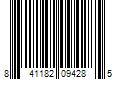 8 41182 09428 5